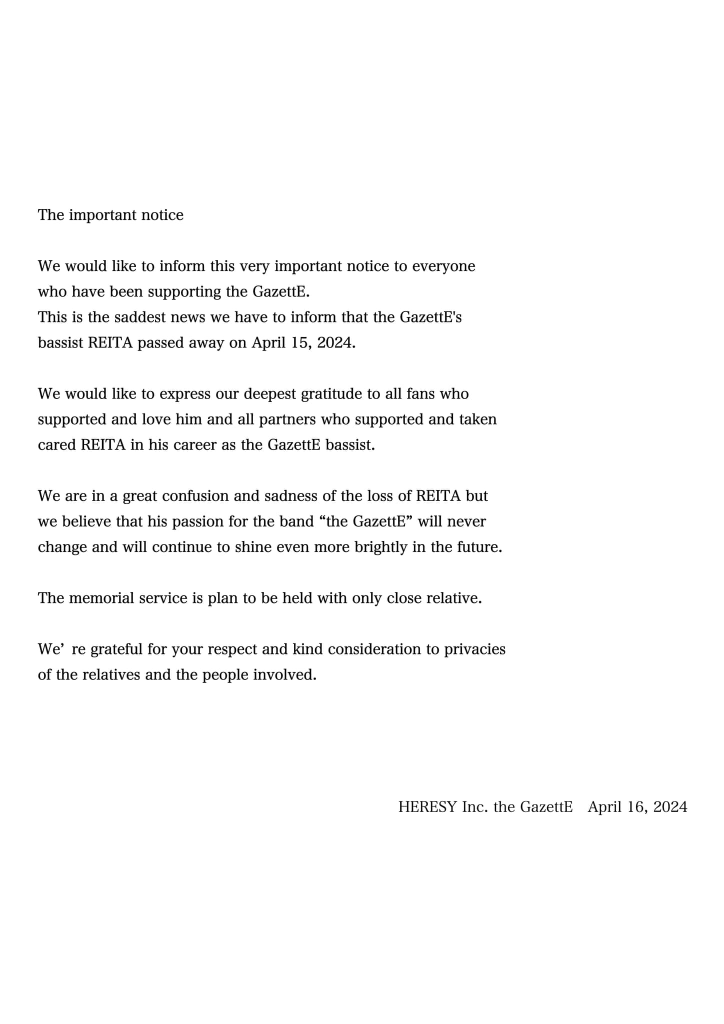 The important notice

We would like to inform this very important notice to everyone who have been supporting the GazettE.
This is the saddest news we have to inform that the GazettE's bassist REITA passed away on April 15, 2024.

We would like to express our deepest gratitude to all fans who supported and love him and all partners who supported and taken cared REITA in his career as the GazettE bassist.

We are in a great confusion and sadness of the loss of REITA but we believe that his passion for the band “the GazettE” will never change and will continue to shine even more brightly in the future.

The memorial service is plan to be held with only close relative.

We’ re grateful for your respect and kind consideration to privacies of the relatives and the people involved.

HERESY Inc. the GazettE April 16, 2024